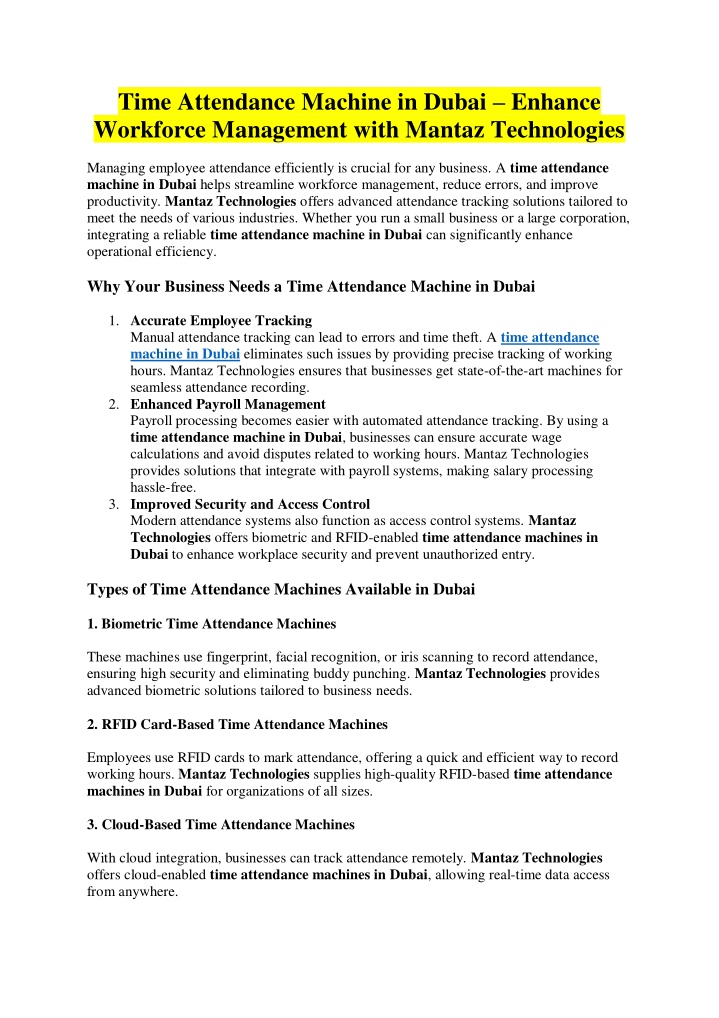 Time Attendance Machine in Dubai – Enhance Workforce Management with Mantaz Technologies

Managing employee attendance efficiently is crucial for any business. A time attendance machine in Dubai helps streamline workforce management, reduce errors, and improve productivity. Mantaz Technologies offers advanced attendance tracking solutions tailored to meet the needs of various industries. Whether you run a small business or a large corporation, integrating a reliable time attendance machine in Dubai can significantly enhance operational efficiency.

Why Your Business Needs a Time Attendance Machine in Dubai

1. Accurate Employee Tracking
Manual attendance tracking can lead to errors and time theft. A time attendance machine in Dubai eliminates such issues by providing precise tracking of working hours. Mantaz Technologies ensures that businesses get state-of-the-art machines for seamless attendance recording.
2. Enhanced Payroll Management
Payroll processing becomes easier with automated attendance tracking. By using a time attendance machine in Dubai, businesses can ensure accurate wage calculations and avoid disputes related to working hours. Mantaz Technologies provides solutions that integrate with payroll systems, making salary processing hassle-free.
3. Improved Security and Access Control
Modern attendance systems also function as access control systems. Mantaz Technologies offers biometric and RFID-enabled time attendance machines in Dubai to enhance workplace security and prevent unauthorized entry.

Types of Time Attendance Machines Available in Dubai

1. Biometric Time Attendance Machines

These machines use fingerprint, facial recognition, or iris scanning to record attendance, ensuring high security and eliminating buddy punching. Mantaz Technologies provides advanced biometric solutions tailored to business needs.

2. RFID Card-Based Time Attendance Machines

Employees use RFID cards to mark attendance, offering a quick and efficient way to record working hours. Mantaz Technologies supplies high-quality RFID-based time attendance machines in Dubai for organizations of all sizes.

3. Cloud-Based Time Attendance Machines

With cloud integration, businesses can track attendance remotely. Mantaz Technologies offers cloud-enabled time attendance machines in Dubai, allowing real-time data access from anywhere.